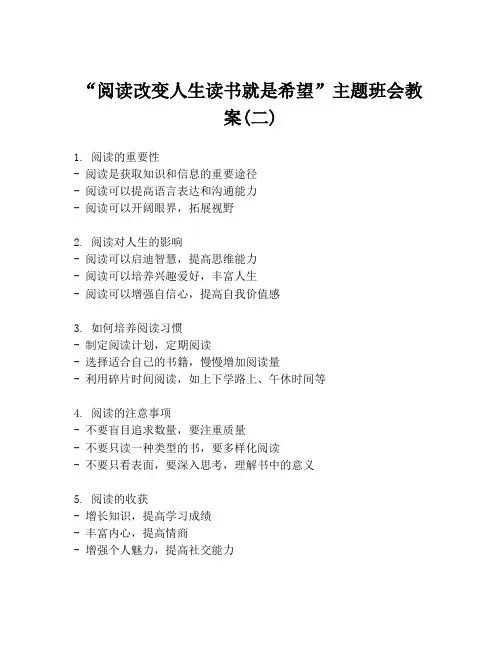 “阅读改变人生读书就是希望”主题班会教案(二)

1. 阅读的重要性
- 阅读是获取知识和信息的重要途径
- 阅读可以提高语言表达和沟通能力
- 阅读可以开阔眼界，拓展视野

2. 阅读对人生的影响
- 阅读可以启迪智慧，提高思维能力
- 阅读可以培养兴趣爱好，丰富人生
- 阅读可以增强自信心，提高自我价值感

3. 如何培养阅读习惯
- 制定阅读计划，定期阅读
- 选择适合自己的书籍，慢慢增加阅读量
- 利用碎片时间阅读，如上下学路上、午休时间等

4. 阅读的注意事项
- 不要盲目追求数量，要注重质量
- 不要只读一种类型的书，要多样化阅读
- 不要只看表面，要深入思考，理解书中的意义

5. 阅读的收获
- 增长知识，提高学习成绩
- 丰富内心，提高情商
- 增强个人魅力，提高社交能力